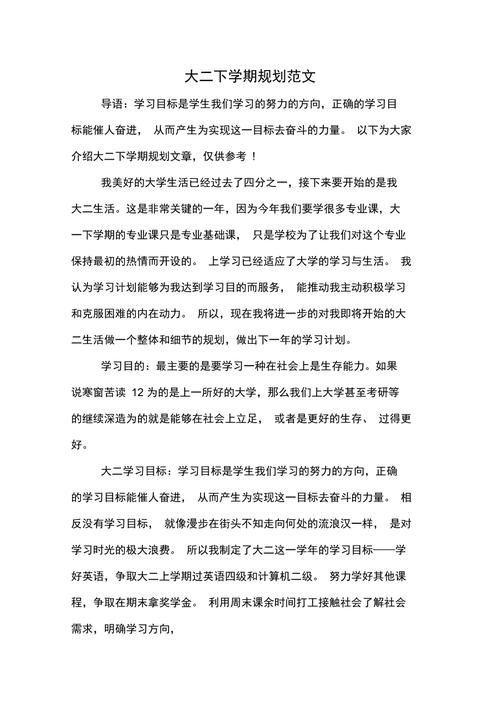 大二下学期规划范文

导语：学习目标是学生我们学习的努力的方向，正确的学习目标能催人奋进， 从而产生为实现这一目标去奋斗的力量。 以下为大家介绍大二下学期规划文章，仅供参考！

我美好的大学生活已经过去了四分之一，接下来要开始的是我大二生活。这是非常关键的一年，因为今年我们要学很多专业课，大一下学期的专业课只是专业基础课， 只是学校为了让我们对这个专业保持最初的热情而开设的。 上学习已经适应了大学的学习与生活。 我认为学习计划能够为我达到学习目的而服务， 能推动我主动积极学习和克服困难的内在动力。 所以，现在我将进一步的对我即将开始的大二生活做一个整体和细节的规划，做出下一年的学习计划。

学习目的：最主要的是要学习一种在社会上是生存能力。如果说寒窗苦读 12 为的是上一所好的大学，那么我们上大学甚至考研等的继续深造为的就是能够在社会上立足， 或者是更好的生存、 过得更好。

大二学习目标：学习目标是学生我们学习的努力的方向，正确的学习目标能催人奋进， 从而产生为实现这一目标去奋斗的力量。 相反没有学习目标， 就像漫步在街头不知走向何处的流浪汉一样， 是对学习时光的极大浪费。 所以我制定了大二这一学年的学习目标——学好英语，争取大二上学期过英语四级和计算机二级。 努力学好其他课程，争取在期末拿奖学金。 利用周末课余时间打工接触社会了解社会需求，明确学习方向，